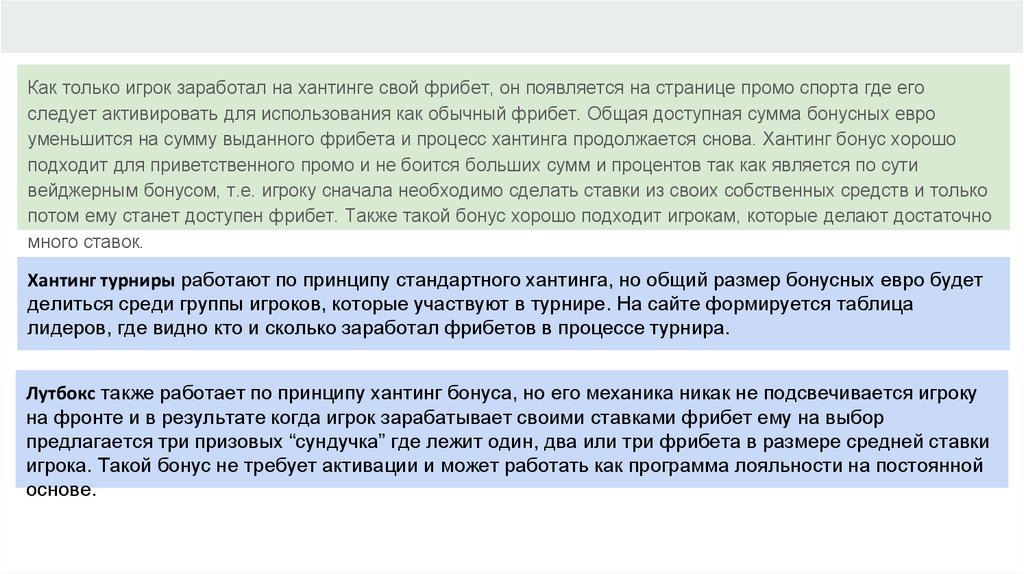 Как только игрок заработал на хантинге свой фрибет, он появляется на странице промо спорта где его следует активировать для использования как обычный фрибет. Общая доступная сумма бонусных евро уменьшится на сумму выданного фрибета и процесс хантинга продолжается снова. Хантинг бонус хорошо подходит для приветственного промо и не боится больших сумм и процентов так как является по сути вейджерным бонусом, т.е. игроку сначала необходимо сделать ставки из своих собственных средств и только потом ему станет доступен фрибет. Также такой бонус хорошо подходит игрокам, которые делают достаточно много ставок.

Хантинг турниры работают по принципу стандартного хантинга, но общий размер бонусных евро будет делиться среди группы игроков, которые участвуют в турнире. На сайте формируется таблица лидеров, где видно кто и сколько заработал фрибетов в процессе турнира.

Лутбокс также работает по принципу хантинг бонуса, но его механика никак не подсвечивается игроку на фронте и в результате когда игрок зарабатывает своими ставками фрибет ему на выбор предлагается три призовых “сундучка” где лежит один, два или три фрибета в размере средней ставки игрока. Такой бонус не требует активации и может работать как программа лояльности на постоянной основе.